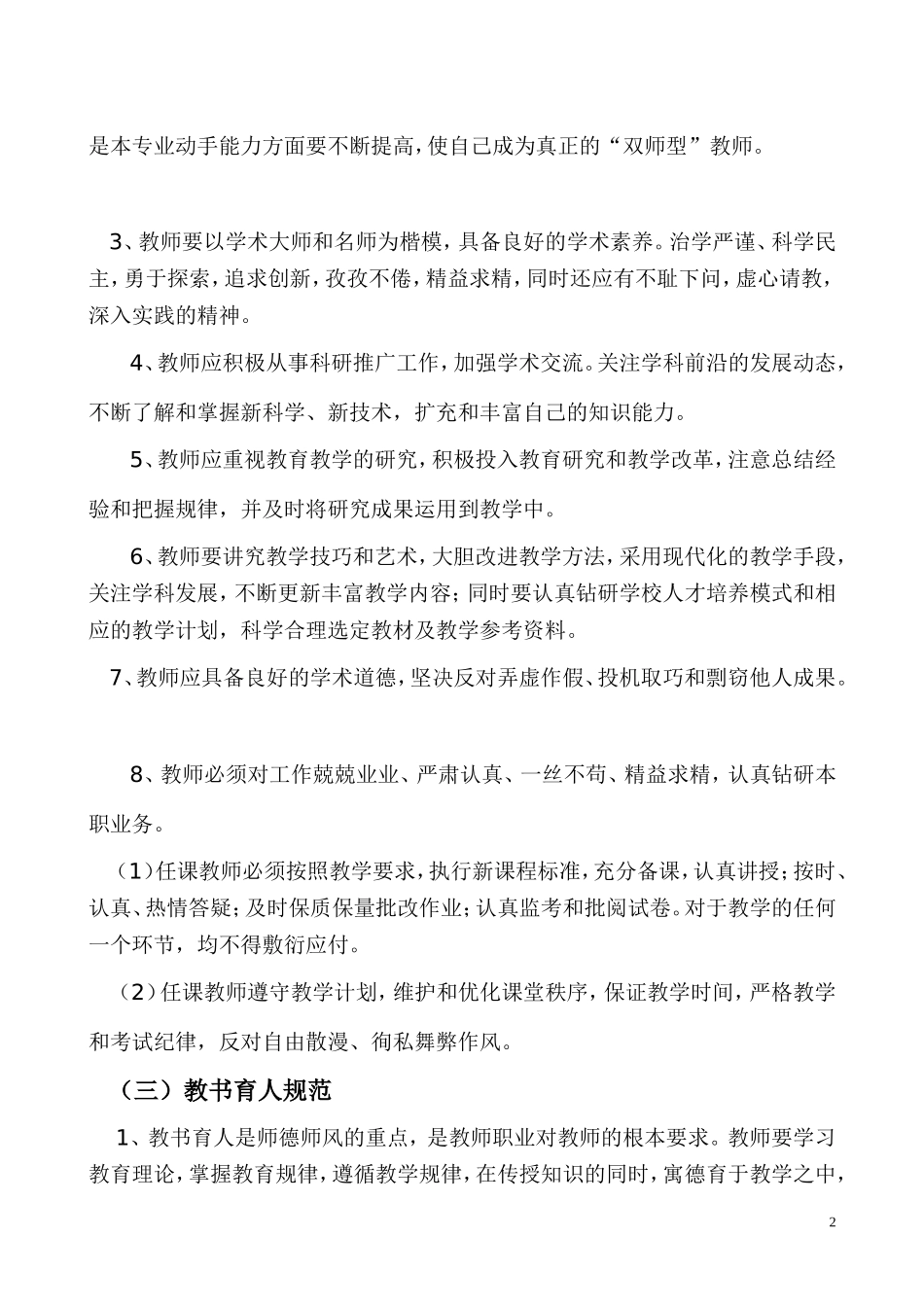 是本专业动手能力方面要不断提高，使自己成为真正的“双师型”教师。

3、教师要以学术大师和名师为楷模，具备良好的学术素养。治学严谨、科学民主，勇于探索，追求创新，孜孜不倦，精益求精，同时还应有不耻下问，虚心请教，深入实践的精神。

4、教师应积极从事科研推广工作，加强学术交流。关注学科前沿的发展动态，不断了解和掌握新科学、新技术，扩充和丰富自己的知识能力。

5、教师应重视教育教学的研究，积极投入教育研究和教学改革，注意总结经验和把握规律，并及时将研究成果运用到教学中。

6、教师要讲究教学技巧和艺术，大胆改进教学方法，采用现代化的教学手段，关注学科发展，不断更新丰富教学内容；同时要认真钻研学校人才培养模式和相应的教学计划，科学合理选定教材及教学参考资料。

7、教师应具备良好的学术道德，坚决反对弄虚作假、投机取巧和剽窃他人成果。

8、教师必须对工作兢兢业业、严肃认真、一丝不苟、精益求精，认真钻研本职业务。

（1）任课教师必须按照教学要求，执行新课程标准，充分备课，认真讲授；按时、认真、热情答疑；及时保质保量批改作业；认真监考和批阅试卷。对于教学的任何一个环节，均不得敷衍应付。

（2）任课教师遵守教学计划，维护和优化课堂秩序，保证教学时间，严格教学和考试纪律，反对自由散漫、徇私舞弊作风。

（三）教书育人规范

1、教书育人是师德师风的重点，是教师职业对教师的根本要求。教师要学习教育理论，掌握教育规律，遵循教学规律，在传授知识的同时，寓德育于教学之中，

2